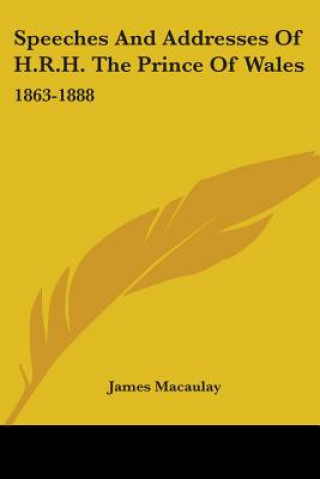 Speeches And Addresses Of H.R.H. The Prince Of Wales

1863-1888

James Macaulay